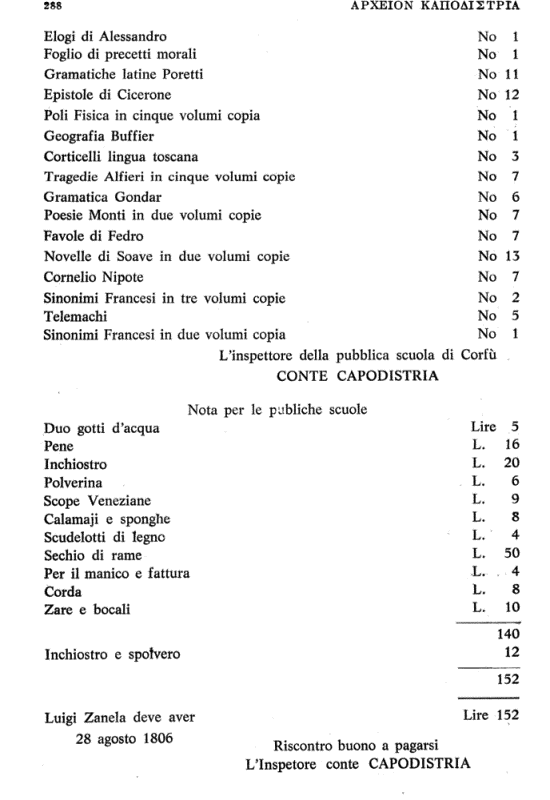 288 ΑΡΧΕΙΟΝ ΚΑΠΟΔΙΣΤΡΙΑ

| | |
|---|---|
| Elogi di Alessandro | No 1 |
| Foglio di precetti morali | No 1 |
| Gramatiche latine Poretti | No 11 |
| Epistole di Cicerone | No 12 |
| Poli Fisica in cinque volumi copia | No 1 |
| Geografia Buffier | No 1 |
| Corticelli lingua toscana | No 3 |
| Tragedie Alfieri in cinque volumi copie | No 7 |
| Gramatica Gondar | No 6 |
| Poesie Monti in due volumi copie | No 7 |
| Favole di Fedro | No 7 |
| Novelle di Soave in due volumi copie | No 13 |
| Cornelio Nipote | No 7 |
| Sinonimi Francesi in tre volumi copie | No 2 |
| Telemachi | No 5 |
| Sinonimi Francesi in due volumi copia | No 1 |

L'inspettore della pubblica scuola di Corfù
CONTE CAPODISTRIA

Nota per le publiche scuole

| | |
|---|---|
| Duo gotti d'acqua | Lire 5 |
| Pene | L. 16 |
| Inchiostro | L. 20 |
| Polverina | L. 6 |
| Scope Veneziane | L. 9 |
| Calamaji e sponghe | L. 8 |
| Scudelotti di legno | L. 4 |
| Sechio di rame | L. 50 |
| Per il manico e fattura | L. 4 |
| Corda | L. 8 |
| Zare e bocali | L. 10 |
| | 140 |
| Inchiostro e spolvero | 12 |
| | 152 |
| Luigi Zanela deve aver | Lire 152 |

28 agosto 1806

Riscontro buono a pagarsi
L'Inspetore conte CAPODISTRIA